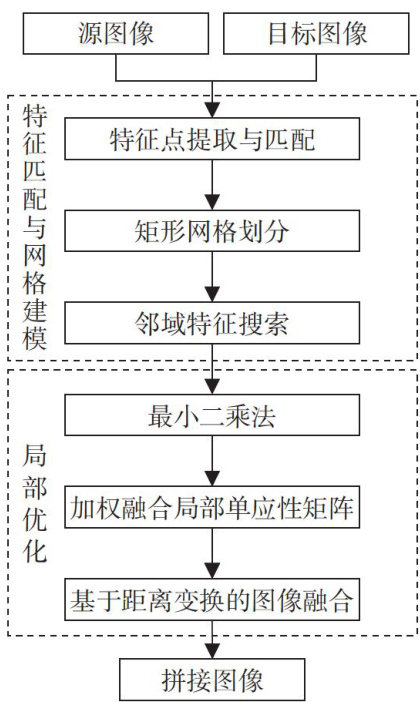 源图像

目标图像

特征匹配与网格建模

特征点提取与匹配

矩形网格划分

邻域特征搜索

局部优化

最小二乘法

加权融合局部单应性矩阵

基于距离变换的图像融合

拼接图像